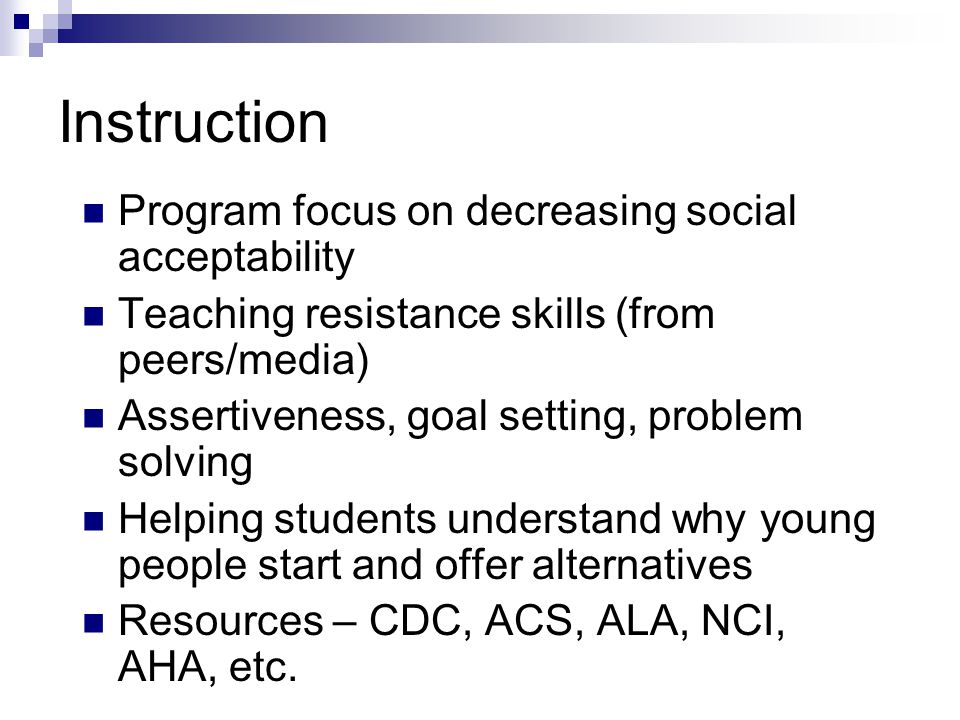 Instruction

- Program focus on decreasing social acceptability
- Teaching resistance skills (from peers/media)
- Assertiveness, goal setting, problem solving
- Helping students understand why young people start and offer alternatives
- Resources – CDC, ACS, ALA, NCI, AHA, etc.